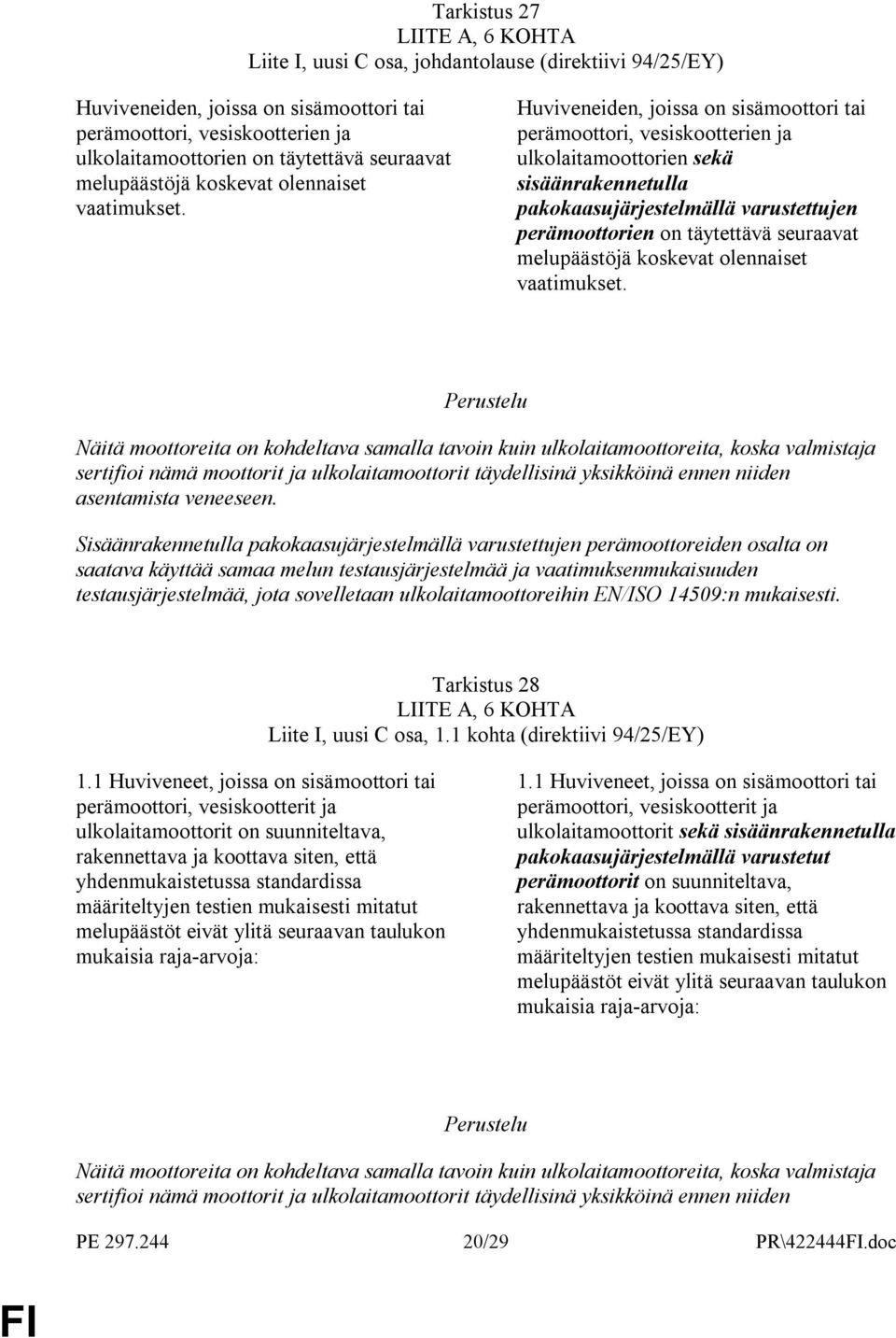 Tarkistus 27
LIITE A, 6 KOHTA
Liite I, uusi C osa, johdantolause (direktiivi 94/25/EY)

Huviveneiden, joissa on sisämoottori tai perämoottori, vesiskootterien ja ulkolaitamoottorien on täytettävä seuraavat melupäästöjä koskevat olennaiset vaatimukset.

Huviveneiden, joissa on sisämoottori tai perämoottori, vesiskootterien ja ulkolaitamoottorien sekä sisäänrakennetulla pakokaasujärjestelmällä varustettujen perämoottorien on täytettävä seuraavat melupäästöjä koskevat olennaiset vaatimukset.

Perustelu

Näitä moottoreita on kohdeltava samalla tavoin kuin ulkolaitamoottoreita, koska valmistaja sertifioi nämä moottorit ja ulkolaitamoottorit täydellisinä yksikköinä ennen niiden asentamista veneeseen.

Sisäänrakennetulla pakokaasujärjestelmällä varustettujen perämoottoreiden osalta on saatava käyttää samaa melun testausjärjestelmää ja vaatimuksenmukaisuuden testausjärjestelmää, jota sovelletaan ulkolaitamoottoreihin EN/ISO 14509:n mukaisesti.

Tarkistus 28
LIITE A, 6 KOHTA
Liite I, uusi C osa, 1.1 kohta (direktiivi 94/25/EY)

1.1 Huviveneet, joissa on sisämoottori tai perämoottori, vesiskootterit ja ulkolaitamoottorit on suunniteltava, rakennettava ja koottava siten, että yhdenmukaistetussa standardissa määriteltyjen testien mukaisesti mitatut melupäästöt eivät ylitä seuraavan taulukon mukaisia raja-arvoja:

1.1 Huviveneet, joissa on sisämoottori tai perämoottori, vesiskootterit ja ulkolaitamoottorit sekä sisäänrakennetulla pakokaasujärjestelmällä varustetut perämoottorit on suunniteltava, rakennettava ja koottava siten, että yhdenmukaistetussa standardissa määriteltyjen testien mukaisesti mitatut melupäästöt eivät ylitä seuraavan taulukon mukaisia raja-arvoja:

Perustelu

Näitä moottoreita on kohdeltava samalla tavoin kuin ulkolaitamoottoreita, koska valmistaja sertifioi nämä moottorit ja ulkolaitamoottorit täydellisinä yksikköinä ennen niiden

PE 297.244 20/29 PR\422444FI.doc

FI